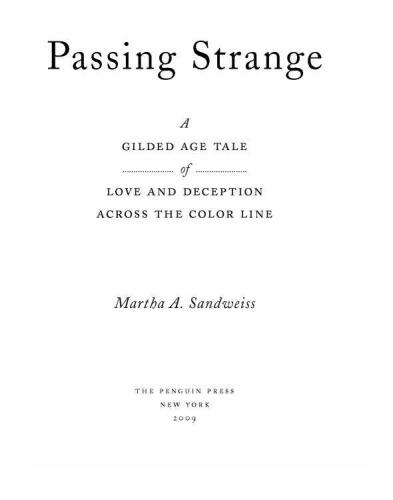 Passing Strange

A
GILDED AGE TALE
of
LOVE AND DECEPTION
ACROSS THE COLOR LINE

Martha A. Sandweiss

THE PENGUIN PRESS
NEW YORK
2009